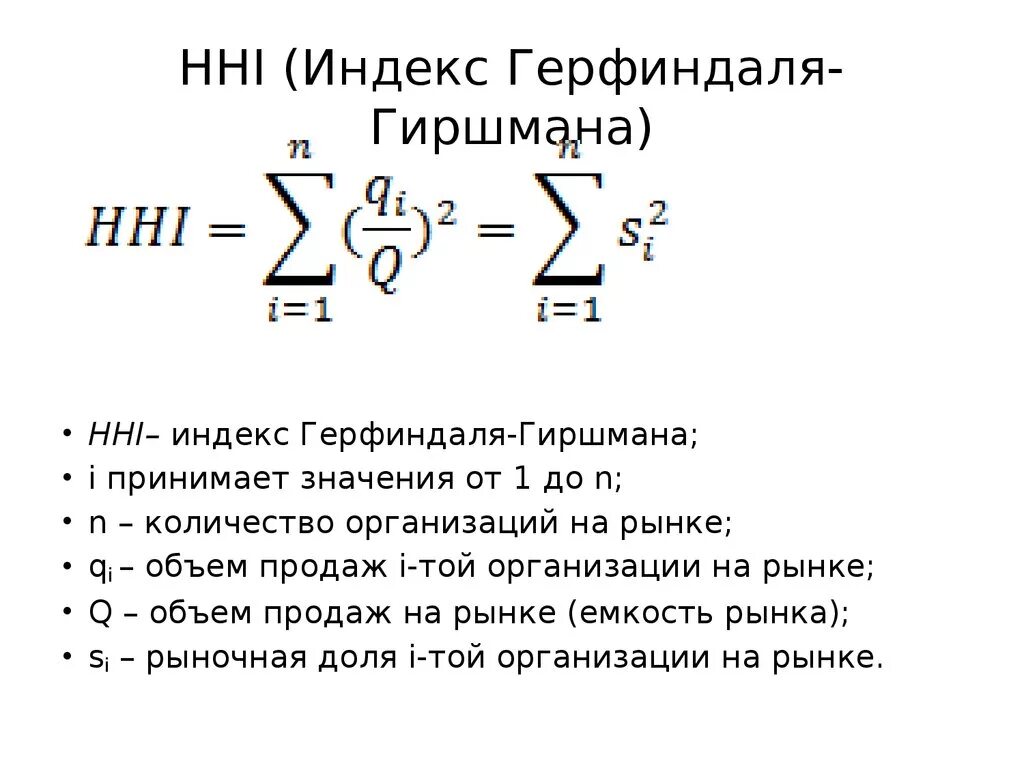 HHI (Индекс Герфиндаля-Гиршмана)

$HHI = \sum_{i=1}^{n} (\frac{q_i}{Q})^2 = \sum_{i=1}^{n} s_i^2$

• HHI– индекс Герфиндаля-Гиршмана;
• i принимает значения от 1 до n;
• n – количество организаций на рынке;
• $q_i$ – объем продаж i-той организации на рынке;
• Q – объем продаж на рынке (емкость рынка);
• $s_i$ – рыночная доля i-той организации на рынке.